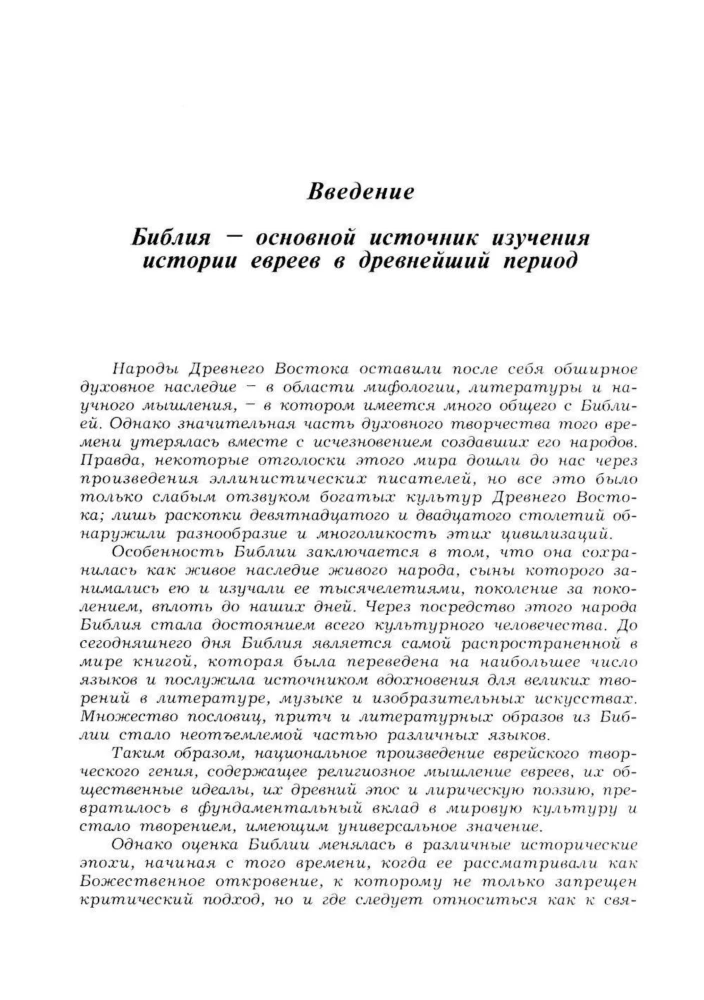 Введение

Библия — основной источник изучения истории евреев в древнейший период

Народы Древнего Востока оставили после себя обширное духовное наследие – в области мифологии, литературы и научного мышления, – в котором имеется много общего с Библией. Однако значительная часть духовного творчества того времени утерялась вместе с исчезновением создавших его народов. Правда, некоторые отголоски этого мира дошли до нас через произведения эллинистических писателей, но все это было только слабым отзвуком богатых культур Древнего Востока; лишь раскопки девятнадцатого и двадцатого столетий обнаружили разнообразие и многоликость этих цивилизаций.

Особенность Библии заключается в том, что она сохранилась как живое наследие живого народа, сыны которого занимались ею и изучали ее тысячелетиями, поколение за поколением, вплоть до наших дней. Через посредство этого народа Библия стала достоянием всего культурного человечества. До сегодняшнего дня Библия является самой распространенной в мире книгой, которая была переведена на наибольшее число языков и послужила источником вдохновения для великих творений в литературе, музыке и изобразительных искусствах. Множество пословиц, притч и литературных образов из Библии стало неотъемлемой частью различных языков.

Таким образом, национальное произведение еврейского творческого гения, содержащее религиозное мышление евреев, их общественные идеалы, их древний эпос и лирическую поэзию, превратилось в фундаментальный вклад в мировую культуру и стало творением, имеющим универсальное значение.

Однако оценка Библии менялась в различные исторические эпохи, начиная с того времени, когда ее рассматривали как Божественное откровение, к которому не только запрещен критический подход, но и где следует относиться как к свя-